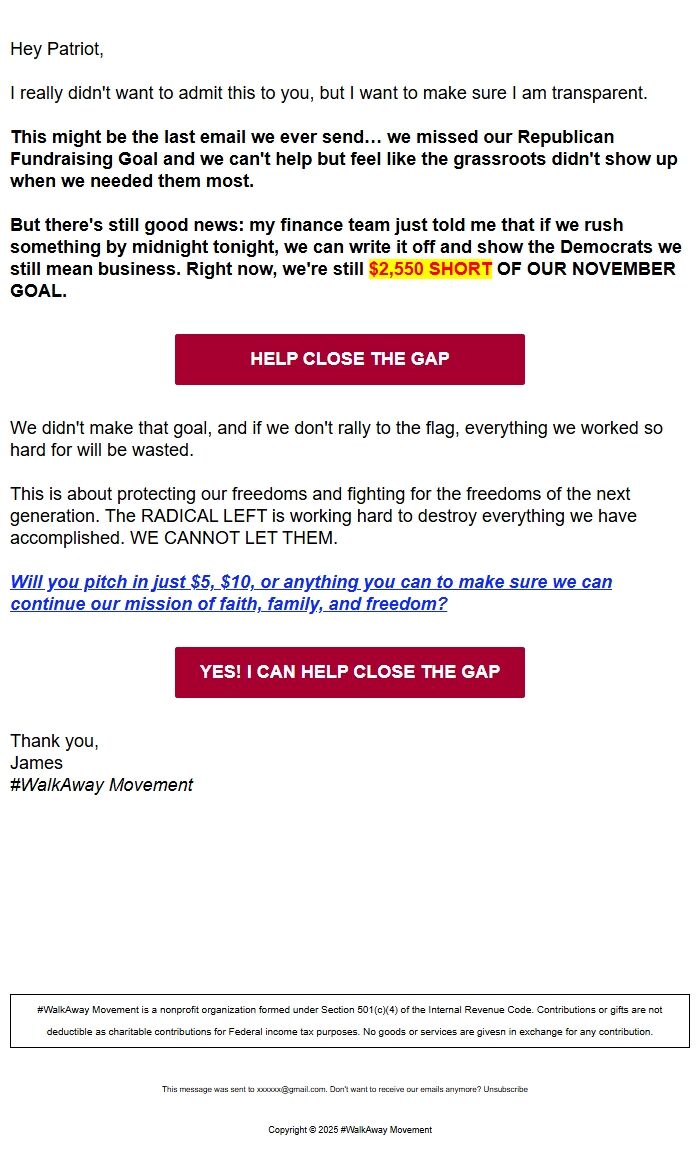 Hey Patriot,

I really didn't want to admit this to you, but I want to make sure I am transparent.

This might be the last email we ever send… we missed our Republican Fundraising Goal and we can't help but feel like the grassroots didn't show up when we needed them most.

But there's still good news: my finance team just told me that if we rush something by midnight tonight, we can write it off and show the Democrats we still mean business. Right now, we're still $2,550 SHORT OF OUR NOVEMBER GOAL.

HELP CLOSE THE GAP

We didn't make that goal, and if we don't rally to the flag, everything we worked so hard for will be wasted.

This is about protecting our freedoms and fighting for the freedoms of the next generation. The RADICAL LEFT is working hard to destroy everything we have accomplished. WE CANNOT LET THEM.

Will you pitch in just $5, $10, or anything you can to make sure we can continue our mission of faith, family, and freedom?

YES! I CAN HELP CLOSE THE GAP

Thank you,
James
#WalkAway Movement

#WalkAway Movement is a nonprofit organization formed under Section 501(c)(4) of the Internal Revenue Code. Contributions or gifts are not deductible as charitable contributions for Federal income tax purposes. No goods or services are givesn in exchange for any contribution.

This message was sent to xxxxxx@gmail.com. Don't want to receive our emails anymore? Unsubscribe

Copyright © 2025 #WalkAway Movement